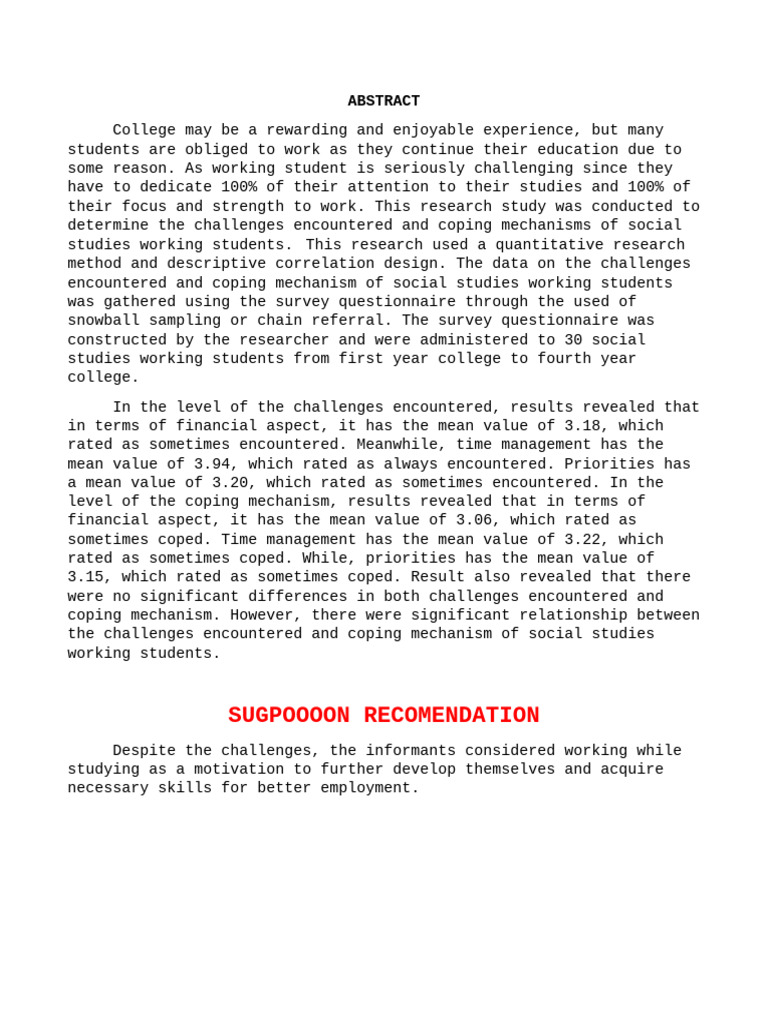 ABSTRACT

College may be a rewarding and enjoyable experience, but many students are obliged to work as they continue their education due to some reason. As working student is seriously challenging since they have to dedicate 100% of their attention to their studies and 100% of their focus and strength to work. This research study was conducted to determine the challenges encountered and coping mechanisms of social studies working students. This research used a quantitative research method and descriptive correlation design. The data on the challenges encountered and coping mechanism of social studies working students was gathered using the survey questionnaire through the used of snowball sampling or chain referral. The survey questionnaire was constructed by the researcher and were administered to 30 social studies working students from first year college to fourth year college.

In the level of the challenges encountered, results revealed that in terms of financial aspect, it has the mean value of 3.18, which rated as sometimes encountered. Meanwhile, time management has the mean value of 3.94, which rated as always encountered. Priorities has a mean value of 3.20, which rated as sometimes encountered. In the level of the coping mechanism, results revealed that in terms of financial aspect, it has the mean value of 3.06, which rated as sometimes coped. Time management has the mean value of 3.22, which rated as sometimes coped. While, priorities has the mean value of 3.15, which rated as sometimes coped. Result also revealed that there were no significant differences in both challenges encountered and coping mechanism. However, there were significant relationship between the challenges encountered and coping mechanism of social studies working students.

SUGPOOOON RECOMENDATION

Despite the challenges, the informants considered working while studying as a motivation to further develop themselves and acquire necessary skills for better employment.